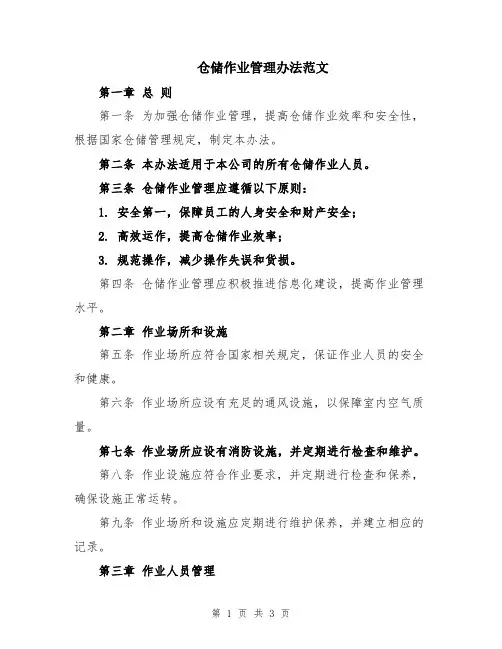 仓储作业管理办法范文

第一章 总 则

第一条 为加强仓储作业管理，提高仓储作业效率和安全性，根据国家仓储管理规定，制定本办法。

第二条 本办法适用于本公司的所有仓储作业人员。

第三条 仓储作业管理应遵循以下原则：

1. 安全第一，保障员工的人身安全和财产安全；

2. 高效运作，提高仓储作业效率；

3. 规范操作，减少操作失误和货损。

第四条 仓储作业管理应积极推进信息化建设，提高作业管理水平。

第二章 作业场所和设施

第五条 作业场所应符合国家相关规定，保证作业人员的安全和健康。

第六条 作业场所应设有充足的通风设施，以保障室内空气质量。

第七条 作业场所应设有消防设施，并定期进行检查和维护。

第八条 作业设施应符合作业要求，并定期进行检查和保养，确保设施正常运转。

第九条 作业场所和设施应定期进行维护保养，并建立相应的记录。

第三章 作业人员管理

第 1 页 共 3 页